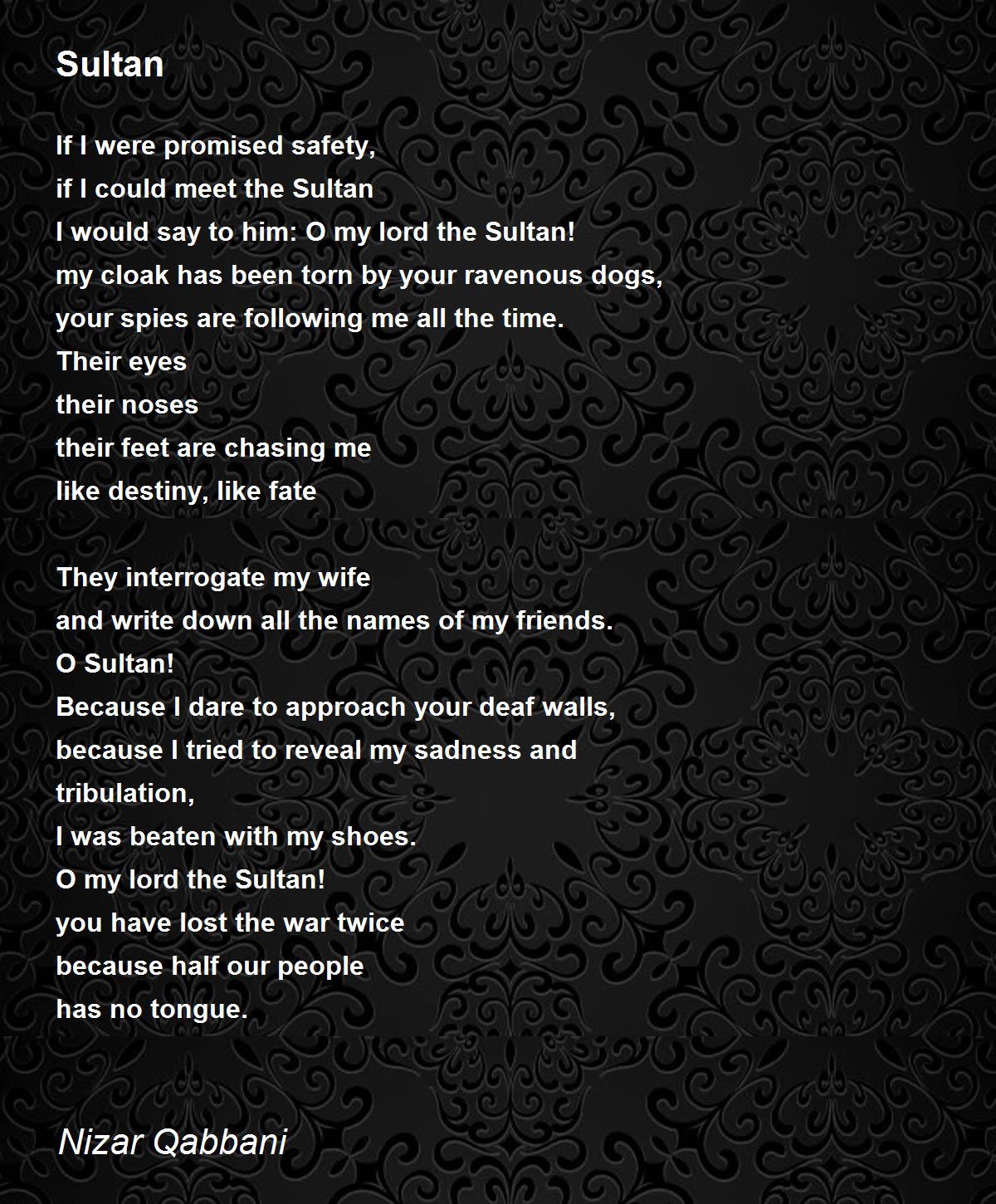 Sultan

If I were promised safety,
if I could meet the Sultan
I would say to him: O my lord the Sultan!
my cloak has been torn by your ravenous dogs,
your spies are following me all the time.
Their eyes
their noses
their feet are chasing me
like destiny, like fate

They interrogate my wife
and write down all the names of my friends.
O Sultan!
Because I dare to approach your deaf walls,
because I tried to reveal my sadness and
tribulation,
I was beaten with my shoes.
O my lord the Sultan!
you have lost the war twice
because half our people
has no tongue.

Nizar Qabbani